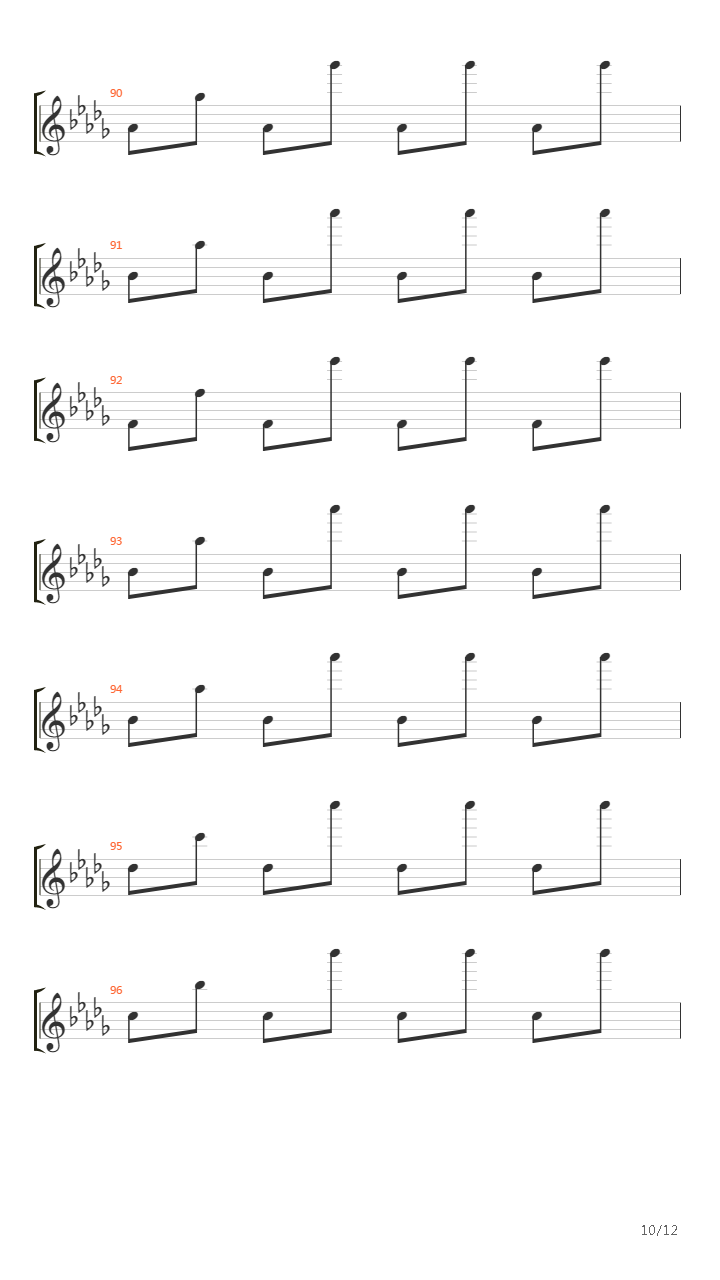 90

91

92

93

94

95

96

10/12